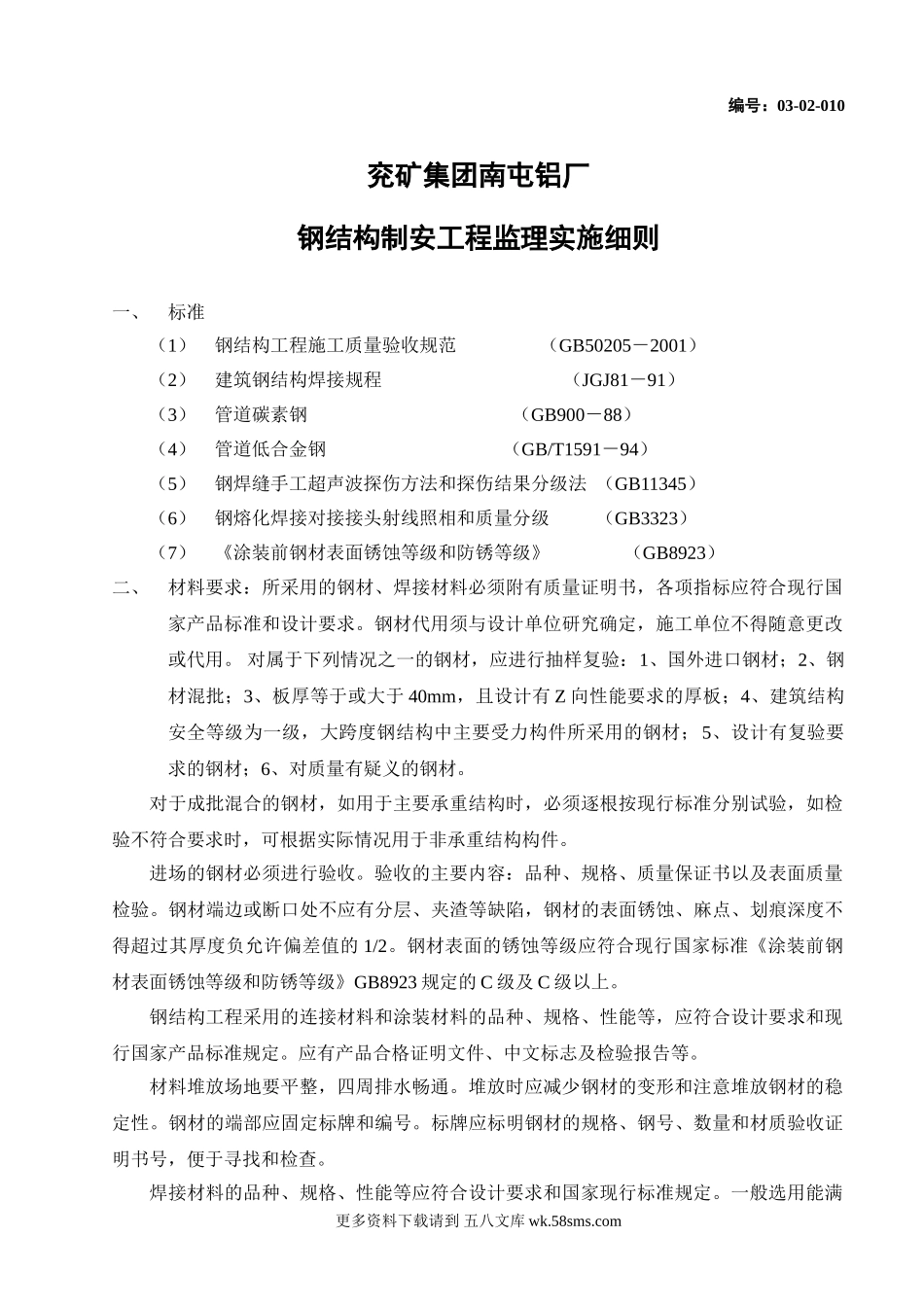 编号：03-02-010

兖矿集团南屯铝厂

钢结构制安工程监理实施细则

一、 标准

（1） 钢结构工程施工质量验收规范 （GB50205－2001）

（2） 建筑钢结构焊接规程 （JGJ81－91）

（3） 管道碳素钢 （GB900－88）

（4） 管道低合金钢 （GB/T1591－94）

（5） 钢焊缝手工超声波探伤方法和探伤结果分级法 （GB11345）

（6） 钢熔化焊接对接接头射线照相和质量分级 （GB3323）

（7） 《涂装前钢材表面锈蚀等级和防锈等级》 （GB8923）

二、 材料要求：所采用的钢材、焊接材料必须附有质量证明书，各项指标应符合现行国家产品标准和设计要求。钢材代用须与设计单位研究确定，施工单位不得随意更改或代用。 对属于下列情况之一的钢材，应进行抽样复验：1、国外进口钢材；2、钢材混批；3、板厚等于或大于 40mm，且设计有 Z 向性能要求的厚板；4、建筑结构安全等级为一级，大跨度钢结构中主要受力构件所采用的钢材；5、设计有复验要求的钢材；6、对质量有疑义的钢材。

对于成批混合的钢材，如用于主要承重结构时，必须逐根按现行标准分别试验，如检验不符合要求时，可根据实际情况用于非承重结构构件。

进场的钢材必须进行验收。验收的主要内容：品种、规格、质量保证书以及表面质量检验。钢材端边或断口处不应有分层、夹渣等缺陷，钢材的表面锈蚀、麻点、划痕深度不得超过其厚度负允许偏差值的 1/2。钢材表面的锈蚀等级应符合现行国家标准《涂装前钢材表面锈蚀等级和防锈等级》GB8923 规定的 C 级及 C 级以上。

钢结构工程采用的连接材料和涂装材料的品种、规格、性能等，应符合设计要求和现行国家产品标准规定。应有产品合格证明文件、中文标志及检验报告等。

材料堆放场地要平整，四周排水畅通。堆放时应减少钢材的变形和注意堆放钢材的稳定性。钢材的端部应固定标牌和编号。标牌应标明钢材的规格、钢号、数量和材质验收证明书号，便于寻找和检查。

焊接材料的品种、规格、性能等应符合设计要求和国家现行标准规定。一般选用能满

更多资料下载请到 五八文库 wk.58sms.com